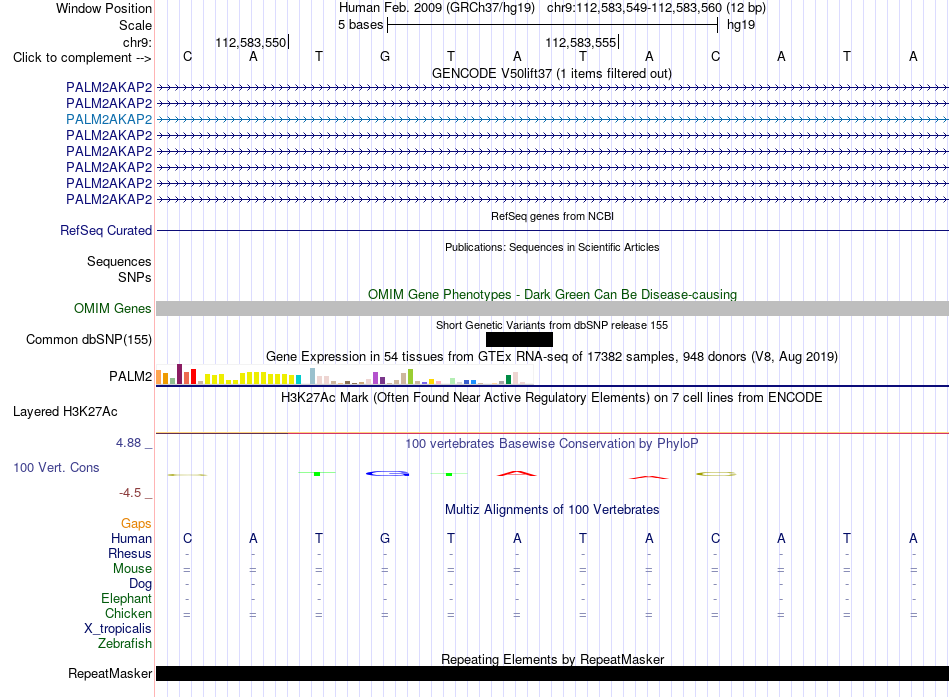 Window Position	Human Feb. 2009 (GRCh37/hg19) chr9:112,583,549-112,583,560 (12 bp)
Scale	5 bases	hg19
chr9:	112,583,550	112,583,555
Click to complement -->	C A T G T A T A C A T A
GENCODE V50lift37 (1 items filtered out)
PALM2AKAP2
PALM2AKAP2
PALM2AKAP2
PALM2AKAP2
PALM2AKAP2
PALM2AKAP2
PALM2AKAP2
PALM2AKAP2
RefSeq genes from NCBI
RefSeq Curated
Publications: Sequences in Scientific Articles
Sequences
SNPs
OMIM Gene Phenotypes - Dark Green Can Be Disease-causing
OMIM Genes
Short Genetic Variants from dbSNP release 155
Common dbSNP(155)
Gene Expression in 54 tissues from GTEx RNA-seq of 17382 samples, 948 donors (V8, Aug 2019)
PALM2
H3K27Ac Mark (Often Found Near Active Regulatory Elements) on 7 cell lines from ENCODE
Layered H3K27Ac
4.88 _
100 vertebrates Basewise Conservation by PhyloP
100 Vert. Cons
-4.5 _
Multiz Alignments of 100 Vertebrates
Gaps
Human	C A T G T A T A C A T A
Rhesus	- - - - - - - - - - - -
Mouse	= = = = = = = = = = = =
Dog	- - - - - - - - - - - -
Elephant	- - - - - - - - - - - -
Chicken	= = = = = = = = = = = =
X_tropicalis
Zebrafish
Repeating Elements by RepeatMasker
RepeatMasker